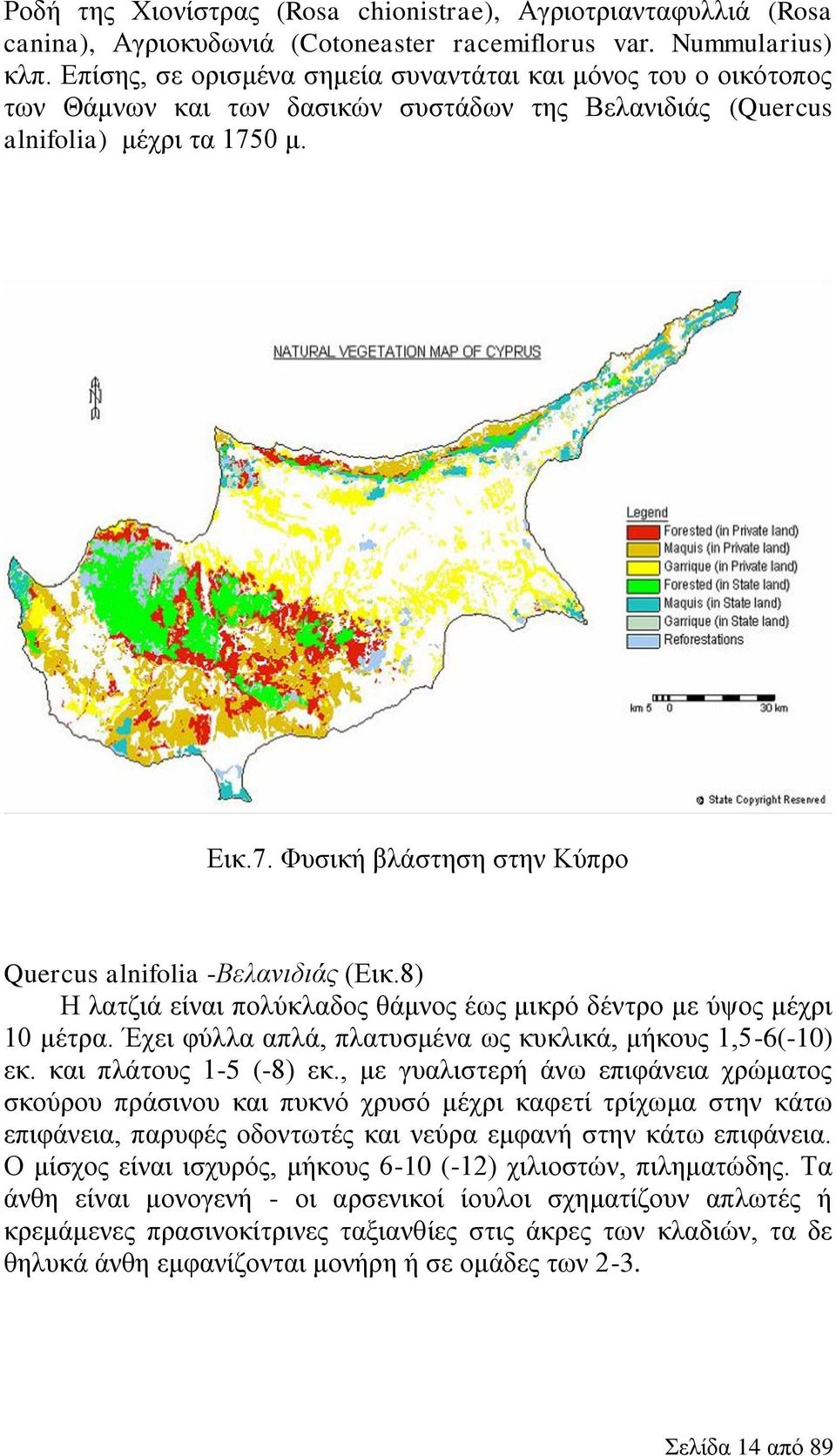 Ροδή της Χιονίστρας (Rosa chionistrae), Αγριοτριανταφυλλιά (Rosa canina), Αγριοκυδωνιά (Cotoneaster racemiflorus var. Nummularius) κλπ. Επίσης, σε ορισμένα σημεία συναντάται και μόνος του ο οικότοπος των Θάμνων και των δασικών συστάδων της Βελανιδιάς (Quercus alnifolia) μέχρι τα 1750 μ.

NATURAL VEGETATION MAP OF CYPRUS

N

Legend
Forested (in Private land)
Maquis (in Private land)
Garrique (in Private land)
Forested (in State land)
Maquis (in State land)
Garrique (in State land)
Reforestations

km 5 0 30 km

© State Copyright Reserved

Εικ.7. Φυσική βλάστηση στην Κύπρο

Quercus alnifolia -Βελανιδιάς (Εικ.8)
Η λατζιά είναι πολύκλαδος θάμνος έως μικρό δέντρο με ύψος μέχρι 10 μέτρα. Έχει φύλλα απλά, πλατυσμένα ως κυκλικά, μήκους 1,5-6(-10) εκ. και πλάτους 1-5 (-8) εκ., με γυαλιστερή άνω επιφάνεια χρώματος σκούρου πράσινου και πυκνό χρυσό μέχρι καφετί τρίχωμα στην κάτω επιφάνεια, παρυφές οδοντωτές και νεύρα εμφανή στην κάτω επιφάνεια. Ο μίσχος είναι ισχυρός, μήκους 6-10 (-12) χιλιοστών, πιληματώδης. Τα άνθη είναι μονογενή - οι αρσενικοί ίουλοι σχηματίζουν απλωτές ή κρεμάμενες πρασινοκίτρινες ταξιανθίες στις άκρες των κλαδιών, τα δε θηλυκά άνθη εμφανίζονται μονήρη ή σε ομάδες των 2-3.

Σελίδα 14 από 89